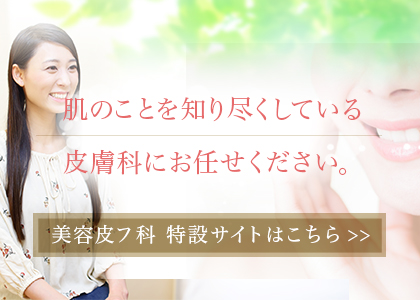 肌のことを知り尽くしている

皮膚科にお任せください。

美容皮フ科 特設サイトはこちら >>